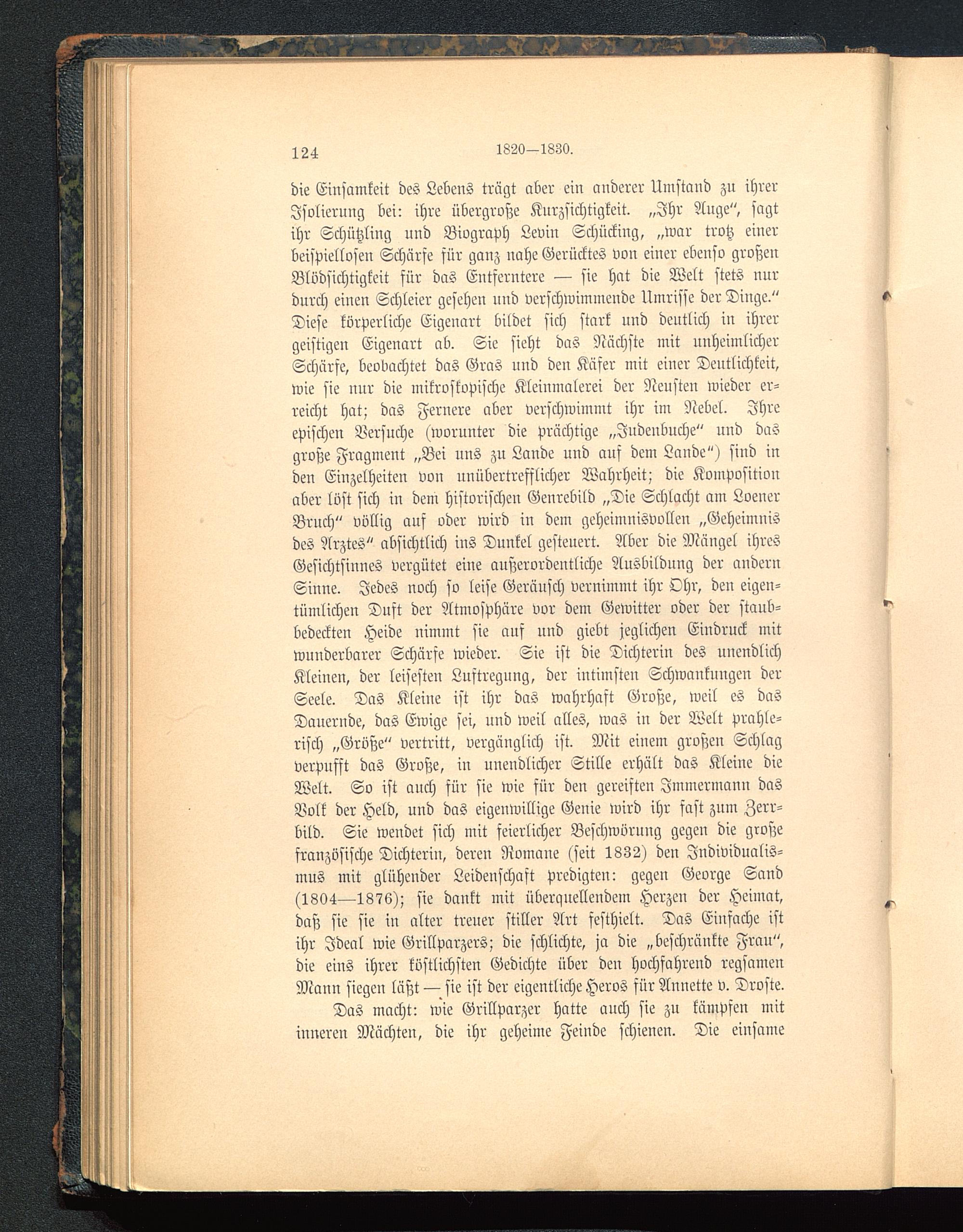 124 1820—1830.

die Einsamkeit des Lebens trägt aber ein anderer Umstand zu ihrer Isolierung bei: ihre übergroße Kurzsichtigkeit. „Ihr Auge“, sagt ihr Schützling und Biograph Levin Schücking, „war trotz einer beispiellosen Schärfe für ganz nahe Gerücktes von einer ebenso großen Blödsichtigkeit für das Entferntere — sie hat die Welt stets nur durch einen Schleier gesehen und verschwimmende Umrisse der Dinge.“ Diese körperliche Eigenart bildet sich stark und deutlich in ihrer geistigen Eigenart ab. Sie sieht das Nächste mit unheimlicher Schärfe, beobachtet das Gras und den Käfer mit einer Deutlichkeit, wie sie nur die mikroskopische Kleinmalerei der Neusten wieder erreicht hat; das Fernere aber verschwimmt ihr im Nebel. Ihre epischen Versuche (worunter die prächtige „Judenbuche“ und das große Fragment „Bei uns zu Lande und auf dem Lande“) sind in den Einzelheiten von unübertrefflicher Wahrheit; die Komposition aber löst sich in dem historischen Genrebild „Die Schlacht am Loener Bruch“ völlig auf oder wird in dem geheimnisvollen „Geheimnis des Arztes“ absichtlich ins Dunkel gesteuert. Aber die Mängel ihres Gesichtsinnes vergütet eine außerordentliche Ausbildung der andern Sinne. Jedes noch so leise Geräusch vernimmt ihr Ohr, den eigentümlichen Duft der Atmosphäre vor dem Gewitter oder der staubbedeckten Heide nimmt sie auf und giebt jeglichen Eindruck mit wunderbarer Schärfe wieder. Sie ist die Dichterin des unendlich Kleinen, der leisesten Luftregung, der intimsten Schwankungen der Seele. Das Kleine ist ihr das wahrhaft Große, weil es das Dauernde, das Ewige sei, und weil alles, was in der Welt prahlerisch „Größe“ vertritt, vergänglich ist. Mit einem großen Schlag verpufft das Große, in unendlicher Stille erhält das Kleine die Welt. So ist auch für sie wie für den gereiften Immermann das Volk der Held, und das eigenwillige Genie wird ihr fast zum Zerrbild. Sie wendet sich mit feierlicher Beschwörung gegen die große französische Dichterin, deren Romane (seit 1832) den Individualismus mit glühender Leidenschaft predigten: gegen George Sand (1804—1876); sie dankt mit überquellendem Herzen der Heimat, daß sie sie in alter treuer stiller Art festhielt. Das Einfache ist ihr Ideal wie Grillparzers; die schlichte, ja die „beschränkte Frau“, die eins ihrer köstlichsten Gedichte über den hochfahrend regsamen Mann siegen läßt — sie ist der eigentliche Heros für Annette v. Droste.

Das macht: wie Grillparzer hatte auch sie zu kämpfen mit inneren Mächten, die ihr geheime Feinde schienen. Die einsame